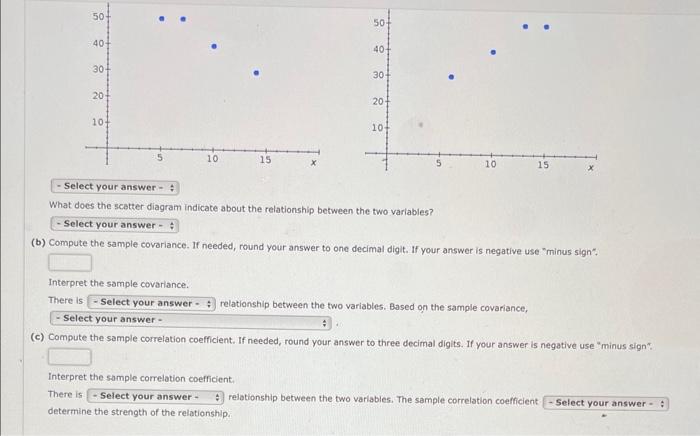 50
40
30
20
10
5
10
15
x

50
40
30
20
10
5
10
15
x

- Select your answer -

What does the scatter diagram indicate about the relationship between the two variables?

- Select your answer -

(b) Compute the sample covariance. If needed, round your answer to one decimal digit. If your answer is negative use "minus sign".

Interpret the sample covariance.

There is - Select your answer - relationship between the two variables. Based on the sample covariance, - Select your answer - .

(c) Compute the sample correlation coefficient. If needed, round your answer to three decimal digits. If your answer is negative use "minus sign".

Interpret the sample correlation coefficient.

There is - Select your answer - relationship between the two variables. The sample correlation coefficient - Select your answer - determine the strength of the relationship.